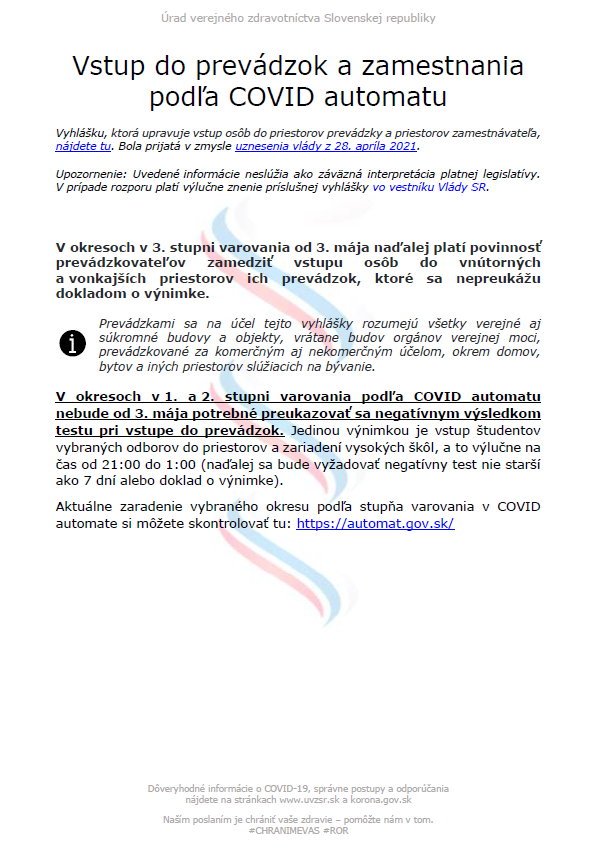 Úrad verejného zdravotníctva Slovenskej republiky

Vstup do prevádzok a zamestnania podľa COVID automatu

Vyhlášku, ktorá upravuje vstup osôb do priestorov prevádzky a priestorov zamestnávateľa, nájdete tu. Bola prijatá v zmysle uznesenia vlády z 28. apríla 2021.

Upozornenie: Uvedené informácie neslúžia ako záväzná interpretácia platnej legislatívy. V prípade rozporu platí výlučne znenie príslušnej vyhlášky vo vestníku Vlády SR.

V okresoch v 3. stupni varovania od 3. mája naďalej platí povinnosť prevádzkovateľov zamedziť vstupu osôb do vnútorných a vonkajších priestorov ich prevádzok, ktoré sa nepreukážu dokladom o výnimke.

Prevádzkami sa na účel tejto vyhlášky rozumejú všetky verejné aj súkromné budovy a objekty, vrátane budov orgánov verejnej moci, prevádzkované za komerčným aj nekomerčným účelom, okrem domov, bytov a iných priestorov slúžiacich na bývanie.

V okresoch v 1. a 2. stupni varovania podľa COVID automatu nebude od 3. mája potrebné preukazovať sa negatívnym výsledkom testu pri vstupe do prevádzok. Jedinou výnimkou je vstup študentov vybraných odborov do priestorov a zariadení vysokých škôl, a to výlučne na čas od 21:00 do 1:00 (naďalej sa bude vyžadovať negatívny test nie starší ako 7 dní alebo doklad o výnimke).

Aktuálne zaradenie vybraného okresu podľa stupňa varovania v COVID automate si môžete skontrolovať tu: https://automat.gov.sk/

Dôveryhodné informácie o COVID-19, správne postupy a odporúčania nájdete na stránkach www.uvzsr.sk a korona.gov.sk

Naším poslaním je chrániť vaše zdravie – pomôžte nám v tom.
#CHRANIMEVAS #ROR